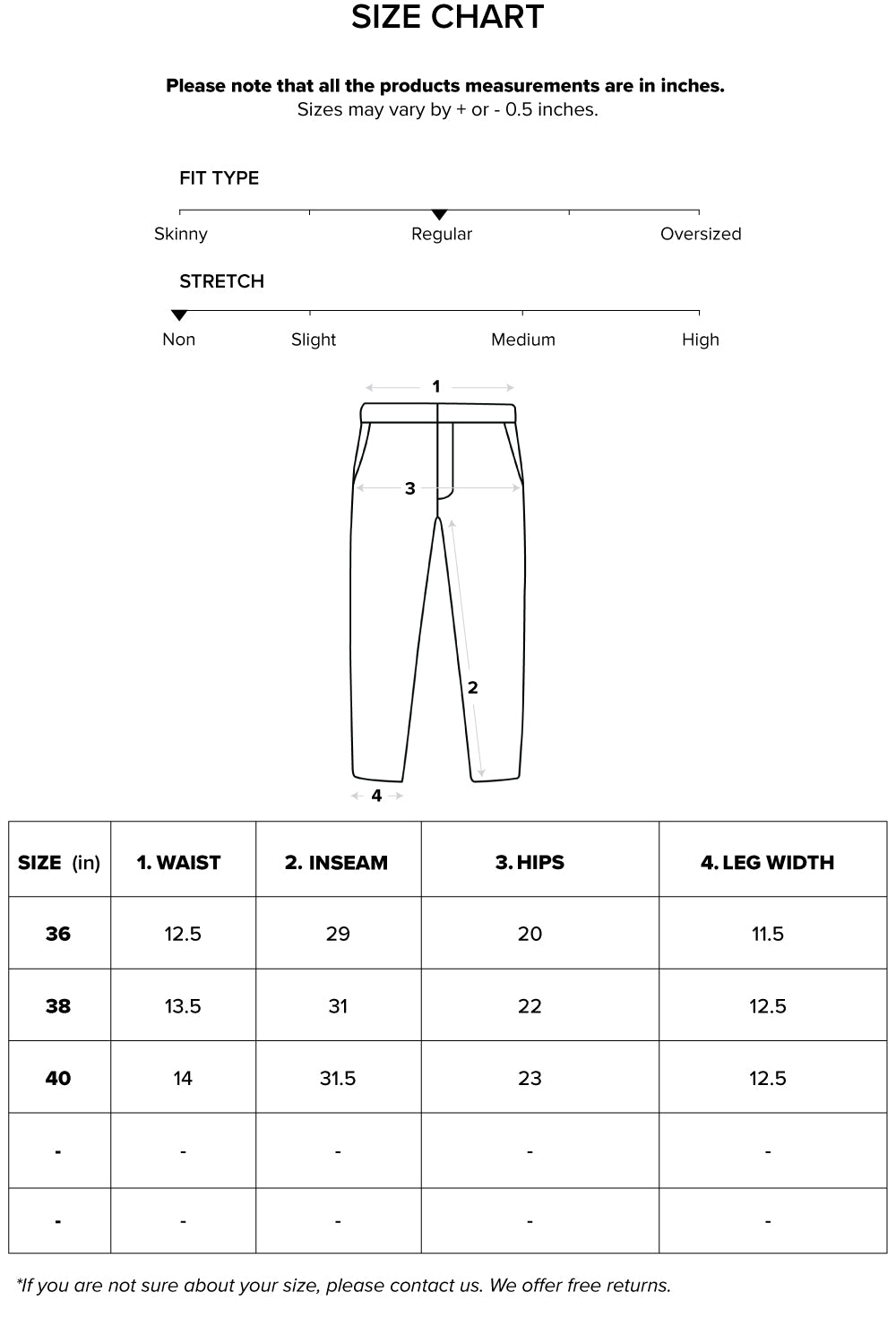 SIZE CHART

Please note that all the products measurements are in inches.
Sizes may vary by + or - 0.5 inches.

FIT TYPE

Skinny Regular Oversized

STRETCH

Non Slight Medium High

1

3

2

4

| SIZE (in) | 1. WAIST | 2. INSEAM | 3. HIPS | 4. LEG WIDTH |
|---|---|---|---|---|
| 36 | 12.5 | 29 | 20 | 11.5 |
| 38 | 13.5 | 31 | 22 | 12.5 |
| 40 | 14 | 31.5 | 23 | 12.5 |
| - | - | - | - | - |
| - | - | - | - | - |

*If you are not sure about your size, please contact us. We offer free returns.